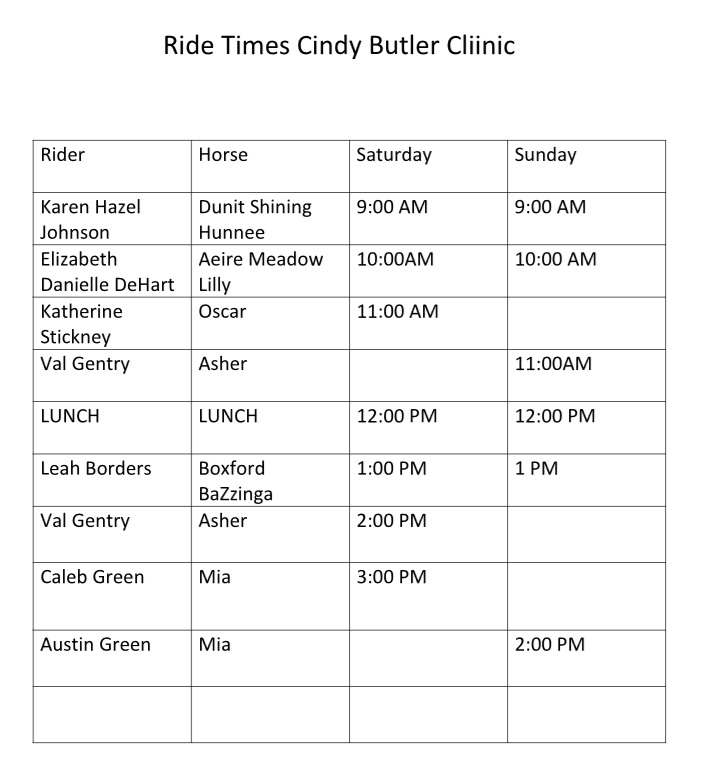 Ride Times Cindy Butler Cliinic

| Rider | Horse | Saturday | Sunday |
|---|---|---|---|
| Karen Hazel Johnson | Dunit Shining Hunnee | 9:00 AM | 9:00 AM |
| Elizabeth Danielle DeHart | Aeire Meadow Lilly | 10:00AM | 10:00 AM |
| Katherine Stickney | Oscar | 11:00 AM | |
| Val Gentry | Asher | | 11:00AM |
| LUNCH | LUNCH | 12:00 PM | 12:00 PM |
| Leah Borders | Boxford BaZzinga | 1:00 PM | 1 PM |
| Val Gentry | Asher | 2:00 PM | |
| Caleb Green | Mia | 3:00 PM | |
| Austin Green | Mia | | 2:00 PM |
| | | | |